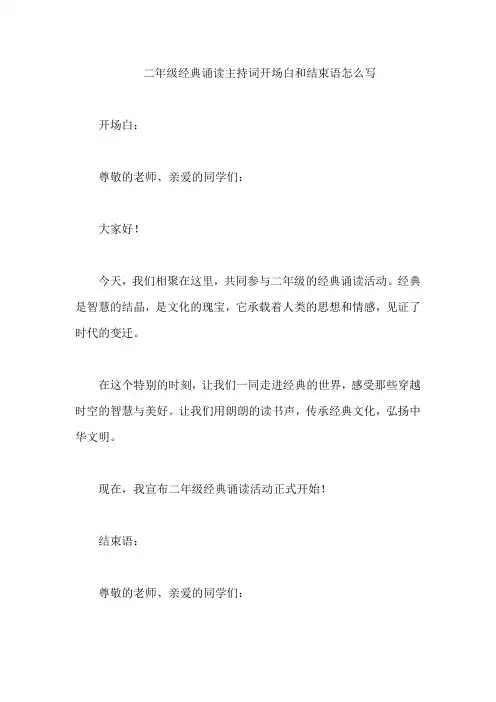 二年级经典诵读主持词开场白和结束语怎么写

开场白：

尊敬的老师、亲爱的同学们：

大家好！

今天，我们相聚在这里，共同参与二年级的经典诵读活动。经典是智慧的结晶，是文化的瑰宝，它承载着人类的思想和情感，见证了时代的变迁。

在这个特别的时刻，让我们一同走进经典的世界，感受那些穿越时空的智慧与美好。让我们用朗朗的读书声，传承经典文化，弘扬中华文明。

现在，我宣布二年级经典诵读活动正式开始！

结束语：

尊敬的老师、亲爱的同学们：